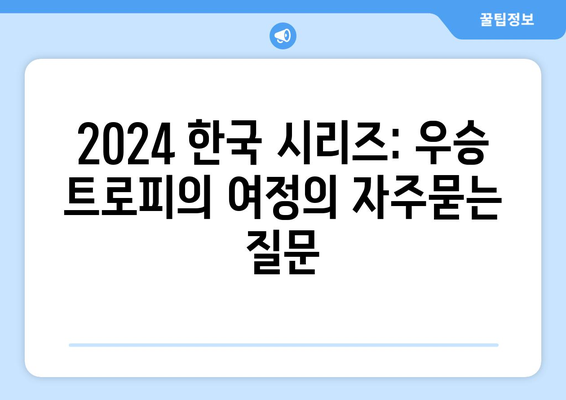 꿀팁정보

2024 한국 시리즈: 우승 트로피의 여정의 자주묻는 질문